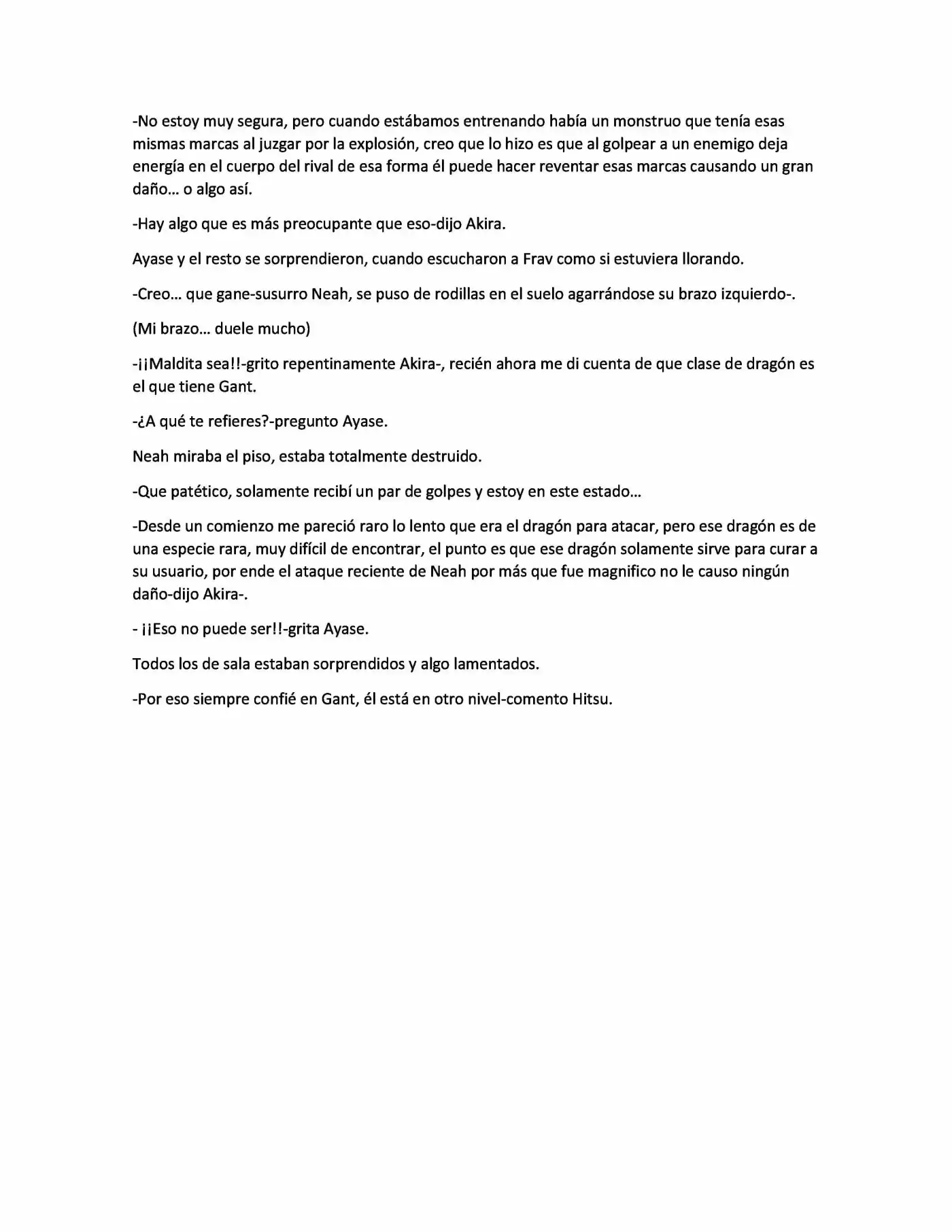 -No estoy muy segura, pero cuando estábamos entrenando había un monstruo que tenía esas mismas marcas al juzgar por la explosión, creo que lo hizo es que al golpear a un enemigo deja energía en el cuerpo del rival de esa forma él puede hacer reventar esas marcas causando un gran daño... o algo así.

-Hay algo que es más preocupante que eso-dijo Akira.

Ayase y el resto se sorprendieron, cuando escucharon a Frav como si estuviera llorando.

-Creo... que gane-susurro Neah, se puso de rodillas en el suelo agarrándose su brazo izquierdo-.

(Mi brazo... duele mucho)

-¡¡Maldita sea!!-grito repentinamente Akira-, recién ahora me di cuenta de que clase de dragón es el que tiene Gant.

-¿A qué te refieres?-pregunto Ayase.

Neah miraba el piso, estaba totalmente destruido.

-Que patético, solamente recibí un par de golpes y estoy en este estado...

-Desde un comienzo me pareció raro lo lento que era el dragón para atacar, pero ese dragón es de una especie rara, muy difícil de encontrar, el punto es que ese dragón solamente sirve para curar a su usuario, por ende el ataque reciente de Neah por más que fue magnifico no le causo ningún daño-dijo Akira-.

- ¡¡Eso no puede ser!!-grita Ayase.

Todos los de sala estaban sorprendidos y algo lamentados.

-Por eso siempre confié en Gant, él está en otro nivel-comento Hitsu.